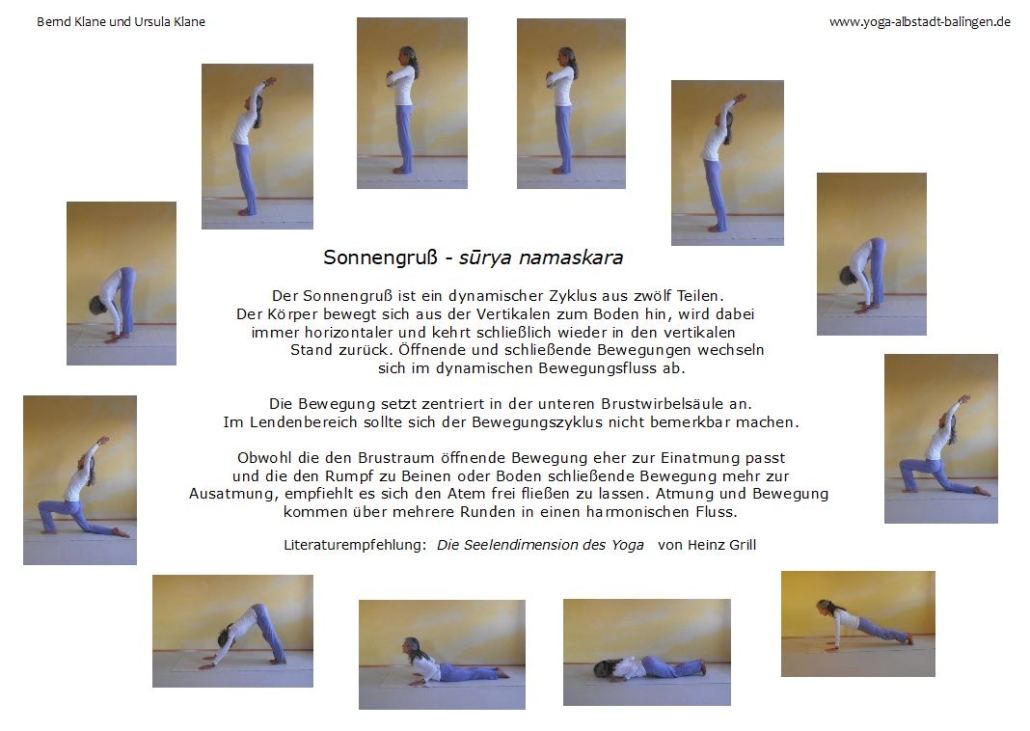 Bernd Klane und Ursula Klane

www.yoga-albstadt-balingen.de

Sonnengruß - sūrya namaskara

Der Sonnengruß ist ein dynamischer Zyklus aus zwölf Teilen. Der Körper bewegt sich aus der Vertikalen zum Boden hin, wird dabei immer horizontaler und kehrt schließlich wieder in den vertikalen Stand zurück. Öffnende und schließende Bewegungen wechseln sich im dynamischen Bewegungsfluss ab.

Die Bewegung setzt zentriert in der unteren Brustwirbelsäule an. Im Lendenbereich sollte sich der Bewegungszyklus nicht bemerkbar machen.

Obwohl die den Brustraum öffnende Bewegung eher zur Einatmung passt und die den Rumpf zu Beinen oder Boden schließende Bewegung mehr zur Ausatmung, empfiehlt es sich den Atem frei fließen zu lassen. Atmung und Bewegung kommen über mehrere Runden in einen harmonischen Fluss.

Literaturempfehlung: Die Seelendimension des Yoga von Heinz Grill